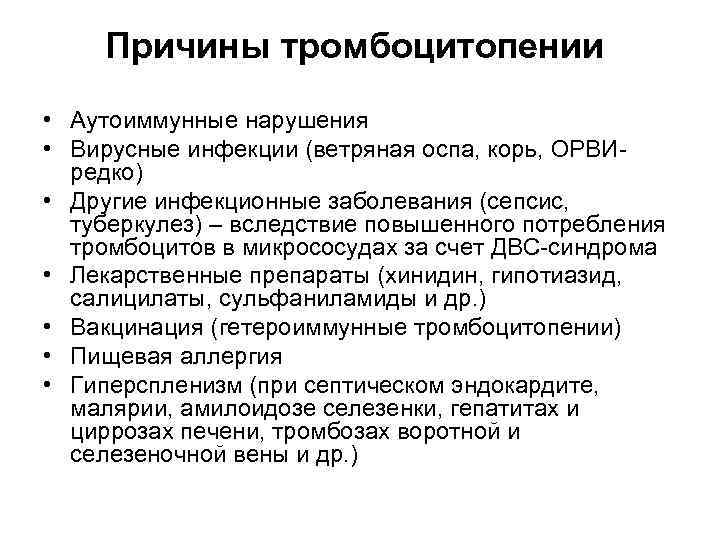 Причины тромбоцитопении

• Аутоиммунные нарушения
• Вирусные инфекции (ветряная оспа, корь, ОРВИ-редко)
• Другие инфекционные заболевания (сепсис, туберкулез) – вследствие повышенного потребления тромбоцитов в микрососудах за счет ДВС-синдрома
• Лекарственные препараты (хинидин, гипотиазид, салицилаты, сульфаниламиды и др.)
• Вакцинация (гетероиммунные тромбоцитопении)
• Пищевая аллергия
• Гиперспленизм (при септическом эндокардите, малярии, амилоидозе селезенки, гепатитах и циррозах печени, тромбозах воротной и селезеночной вены и др.)